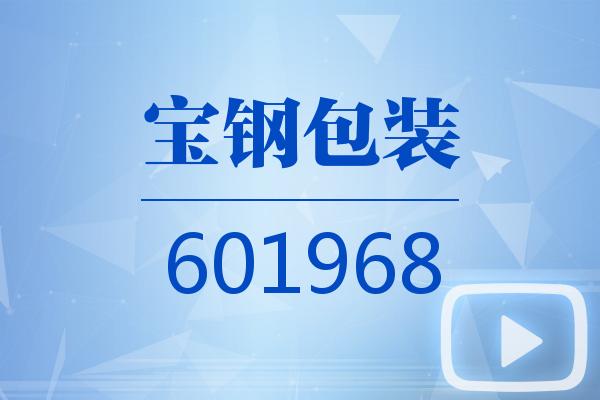 宝钢包装

601968